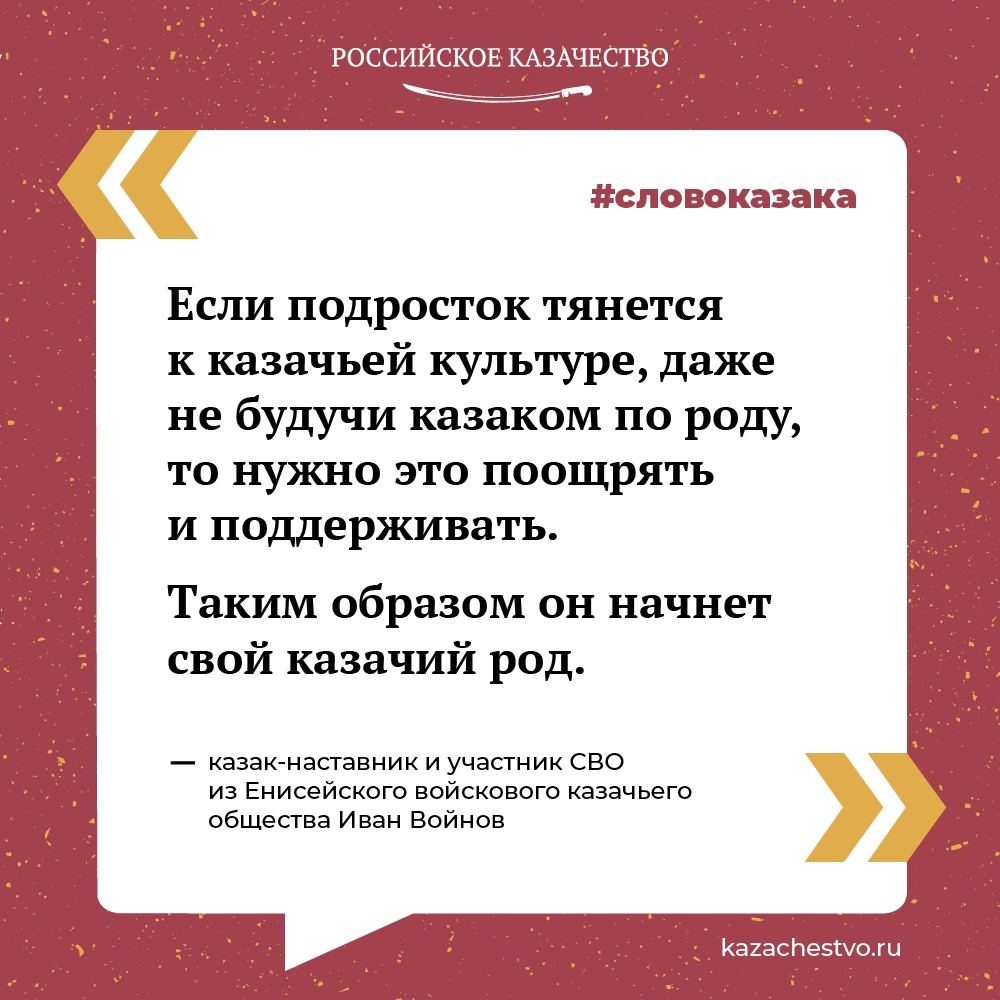 РОССИЙСКОЕ КАЗАЧЕСТВО

#словоказака

Если подросток тянется к казачьей культуре, даже не будучи казаком по роду, то нужно это поощрять и поддерживать.

Таким образом он начнет свой казачий род.

— казак-наставник и участник СВО из Енисейского войскового казачьего общества Иван Войнов

kazachestvo.ru